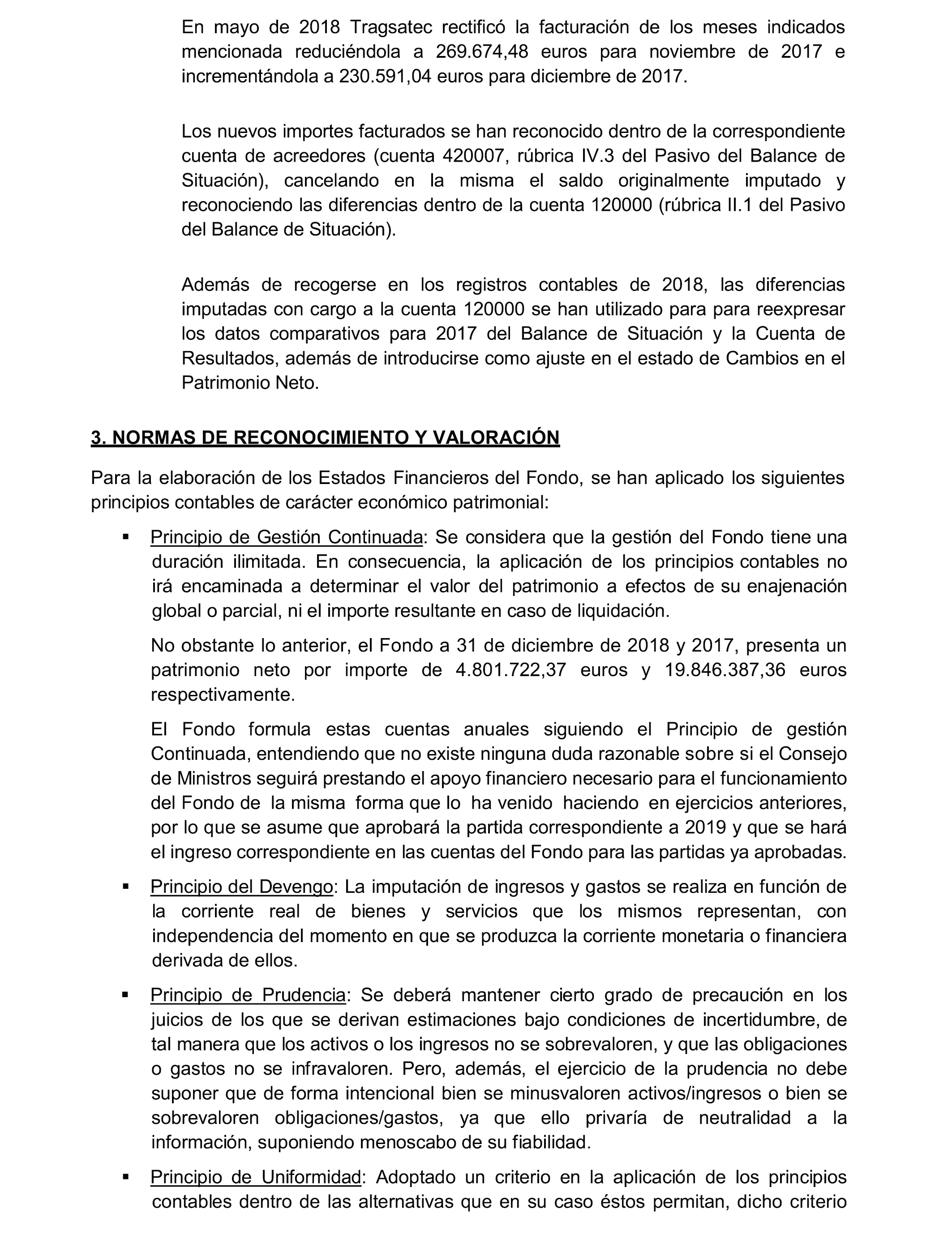 En mayo de 2018 Tragsatec rectificó la facturación de los meses indicados mencionada reduciéndola a 269.674,48 euros para noviembre de 2017 e incrementándola a 230.591,04 euros para diciembre de 2017.

Los nuevos importes facturados se han reconocido dentro de la correspondiente cuenta de acreedores (cuenta 420007, rúbrica IV.3 del Pasivo del Balance de Situación), cancelando en la misma el saldo originalmente imputado y reconociendo las diferencias dentro de la cuenta 120000 (rúbrica II.1 del Pasivo del Balance de Situación).

Además de recogerse en los registros contables de 2018, las diferencias imputadas con cargo a la cuenta 120000 se han utilizado para para reexpresar los datos comparativos para 2017 del Balance de Situación y la Cuenta de Resultados, además de introducirse como ajuste en el estado de Cambios en el Patrimonio Neto.

3. NORMAS DE RECONOCIMIENTO Y VALORACIÓN

Para la elaboración de los Estados Financieros del Fondo, se han aplicado los siguientes principios contables de carácter económico patrimonial:

▪ Principio de Gestión Continuada: Se considera que la gestión del Fondo tiene una duración ilimitada. En consecuencia, la aplicación de los principios contables no irá encaminada a determinar el valor del patrimonio a efectos de su enajenación global o parcial, ni el importe resultante en caso de liquidación.

No obstante lo anterior, el Fondo a 31 de diciembre de 2018 y 2017, presenta un patrimonio neto por importe de 4.801.722,37 euros y 19.846.387,36 euros respectivamente.

El Fondo formula estas cuentas anuales siguiendo el Principio de gestión Continuada, entendiendo que no existe ninguna duda razonable sobre si el Consejo de Ministros seguirá prestando el apoyo financiero necesario para el funcionamiento del Fondo de la misma forma que lo ha venido haciendo en ejercicios anteriores, por lo que se asume que aprobará la partida correspondiente a 2019 y que se hará el ingreso correspondiente en las cuentas del Fondo para las partidas ya aprobadas.

▪ Principio del Devengo: La imputación de ingresos y gastos se realiza en función de la corriente real de bienes y servicios que los mismos representan, con independencia del momento en que se produzca la corriente monetaria o financiera derivada de ellos.

▪ Principio de Prudencia: Se deberá mantener cierto grado de precaución en los juicios de los que se derivan estimaciones bajo condiciones de incertidumbre, de tal manera que los activos o los ingresos no se sobrevaloren, y que las obligaciones o gastos no se infravaloren. Pero, además, el ejercicio de la prudencia no debe suponer que de forma intencional bien se minusvaloren activos/ingresos o bien se sobrevaloren obligaciones/gastos, ya que ello privaría de neutralidad a la información, suponiendo menoscabo de su fiabilidad.

▪ Principio de Uniformidad: Adoptado un criterio en la aplicación de los principios contables dentro de las alternativas que en su caso éstos permitan, dicho criterio